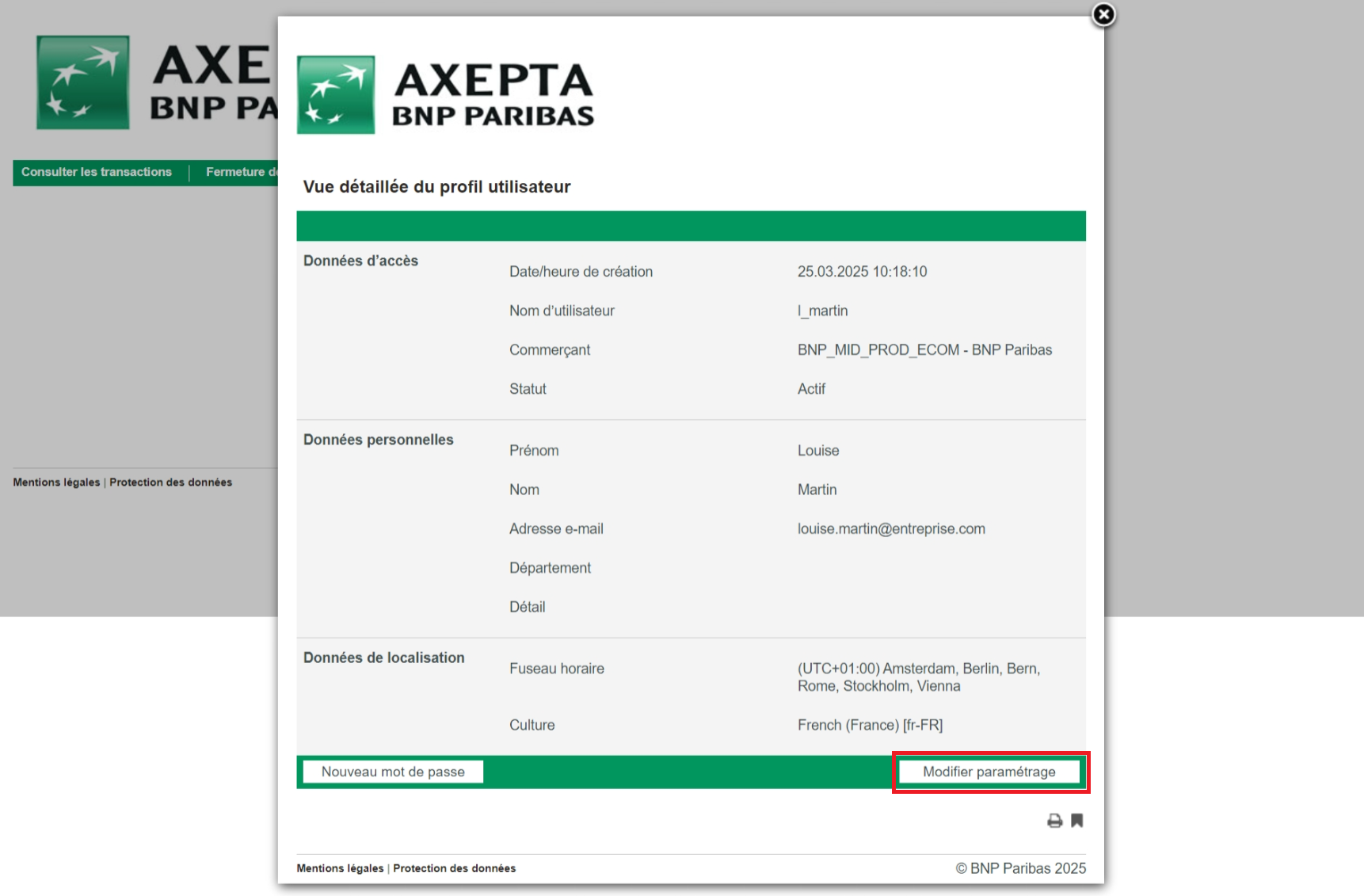 AXE
BNP PA

Consulter les transactions | Fermeture d

Mentions légales | Protection des données

AXEPTA
BNP PARIBAS

Vue détaillée du profil utilisateur

| | | |
|---|---|---|
| Données d'accès | Date/heure de création | 25.03.2025 10:18:10 |
| | Nom d'utilisateur | l_martin |
| | Commerçant | BNP_MID_PROD_ECOM - BNP Paribas |
| | Statut | Actif |
| Données personnelles | Prénom | Louise |
| | Nom | Martin |
| | Adresse e-mail | louise.martin@entreprise.com |
| | Département | |
| | Détail | |
| Données de localisation | Fuseau horaire | (UTC+01:00) Amsterdam, Berlin, Bern, Rome, Stockholm, Vienna |
| | Culture | French (France) [fr-FR] |

Nouveau mot de passe

Modifier paramétrage

Mentions légales | Protection des données

© BNP Paribas 2025